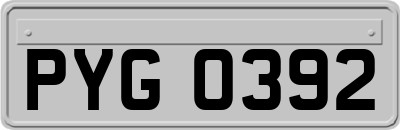 PYG 0392